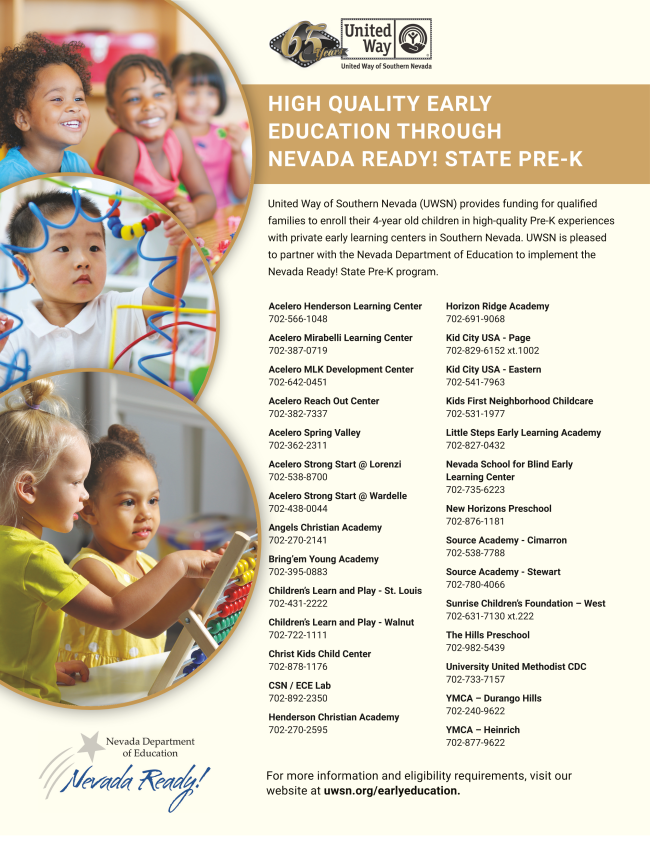 65 Years
United Way
United Way of Southern Nevada

HIGH QUALITY EARLY EDUCATION THROUGH NEVADA READY! STATE PRE-K

United Way of Southern Nevada (UWSN) provides funding for qualified families to enroll their 4-year old children in high-quality Pre-K experiences with private early learning centers in Southern Nevada. UWSN is pleased to partner with the Nevada Department of Education to implement the Nevada Ready! State Pre-K program.

Acelero Henderson Learning Center
702-566-1048

Acelero Mirabelli Learning Center
702-387-0719

Acelero MLK Development Center
702-642-0451

Acelero Reach Out Center
702-382-7337

Acelero Spring Valley
702-362-2311

Acelero Strong Start @ Lorenzi
702-538-8700

Acelero Strong Start @ Wardelle
702-438-0044

Angels Christian Academy
702-270-2141

Bring'em Young Academy
702-395-0883

Children's Learn and Play - St. Louis
702-431-2222

Children's Learn and Play - Walnut
702-722-1111

Christ Kids Child Center
702-878-1176

CSN / ECE Lab
702-892-2350

Henderson Christian Academy
702-270-2595

Horizon Ridge Academy
702-691-9068

Kid City USA - Page
702-829-6152 xt.1002

Kid City USA - Eastern
702-541-7963

Kids First Neighborhood Childcare
702-531-1977

Little Steps Early Learning Academy
702-827-0432

Nevada School for Blind Early Learning Center
702-735-6223

New Horizons Preschool
702-876-1181

Source Academy - Cimarron
702-538-7788

Source Academy - Stewart
702-780-4066

Sunrise Children's Foundation – West
702-631-7130 xt.222

The Hills Preschool
702-982-5439

University United Methodist CDC
702-733-7157

YMCA – Durango Hills
702-240-9622

YMCA – Heinrich
702-877-9622

Nevada Department of Education
Nevada Ready!

For more information and eligibility requirements, visit our website at uwsn.org/earlyeducation.